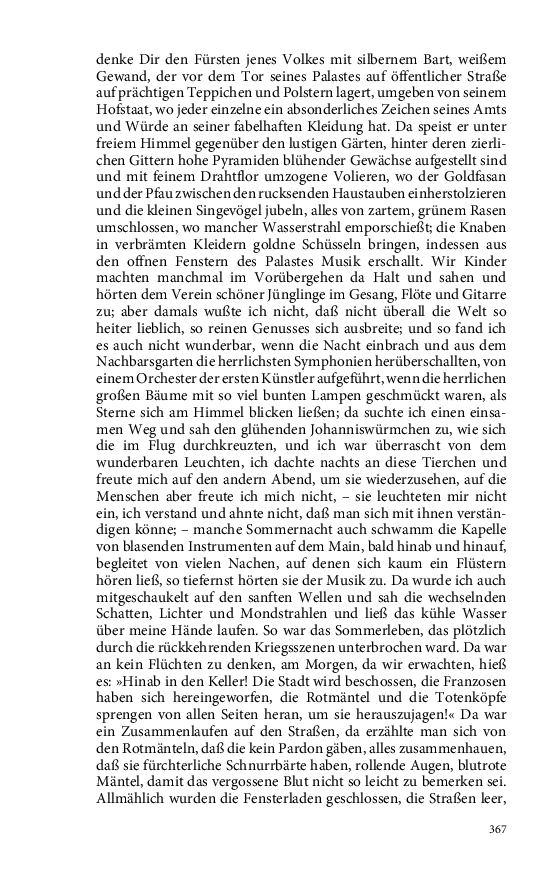 denke Dir den Fürsten jenes Volkes mit silbernem Bart, weißem Gewand, der vor dem Tor seines Palastes auf öffentlicher Straße auf prächtigen Teppichen und Polstern lagert, umgeben von seinem Hofstaat, wo jeder einzelne ein absonderliches Zeichen seines Amts und Würde an seiner fabelhaften Kleidung hat. Da speist er unter freiem Himmel gegenüber den lustigen Gärten, hinter deren zierlichen Gittern hohe Pyramiden blühender Gewächse aufgestellt sind und mit feinem Drahtflor umzogene Volieren, wo der Goldfasan und der Pfau zwischen den rucksenden Haustauben einherstolzieren und die kleinen Singevögel jubeln, alles von zartem, grünem Rasen umschlossen, wo mancher Wasserstrahl emporschießt; die Knaben in verbrämten Kleidern goldne Schüsseln bringen, indessen aus den offnen Fenstern des Palastes Musik erschallt. Wir Kinder machten manchmal im Vorübergehen da Halt und sahen und hörten dem Verein schöner Jünglinge im Gesang, Flöte und Gitarre zu; aber damals wußte ich nicht, daß nicht überall die Welt so heiter lieblich, so reinen Genusses sich ausbreite; und so fand ich es auch nicht wunderbar, wenn die Nacht einbrach und aus dem Nachbarsgarten die herrlichsten Symphonien herüberschallten, von einem Orchester der ersten Künstler aufgeführt, wenn die herrlichen großen Bäume mit so viel bunten Lampen geschmückt waren, als Sterne sich am Himmel blicken ließen; da suchte ich einen einsamen Weg und sah den glühenden Johanniswürmchen zu, wie sich die im Flug durchkreuzten, und ich war überrascht von dem wunderbaren Leuchten, ich dachte nachts an diese Tierchen und freute mich auf den andern Abend, um sie wiederzusehen, auf die Menschen aber freute ich mich nicht, – sie leuchteten mir nicht ein, ich verstand und ahnte nicht, daß man sich mit ihnen verständigen könne; – manche Sommernacht auch schwamm die Kapelle von blasenden Instrumenten auf dem Main, bald hinab und hinauf, begleitet von vielen Nachen, auf denen sich kaum ein Flüstern hören ließ, so tiefernst hörten sie der Musik zu. Da wurde ich auch mitgeschaukelt auf den sanften Wellen und sah die wechselnden Schatten, Lichter und Mondstrahlen und ließ das kühle Wasser über meine Hände laufen. So war das Sommerleben, das plötzlich durch die rückkehrenden Kriegsszenen unterbrochen ward. Da war an kein Flüchten zu denken, am Morgen, da wir erwachten, hieß es: »Hinab in den Keller! Die Stadt wird beschossen, die Franzosen haben sich hereingeworfen, die Rotmäntel und die Totenköpfe sprengen von allen Seiten heran, um sie herauszujagen!« Da war ein Zusammenlaufen auf den Straßen, da erzählte man sich von den Rotmänteln, daß die kein Pardon gäben, alles zusammenhauen, daß sie fürchterliche Schnurrbärte haben, rollende Augen, blutrote Mäntel, damit das vergossene Blut nicht so leicht zu bemerken sei. Allmählich wurden die Fensterladen geschlossen, die Straßen leer,

367